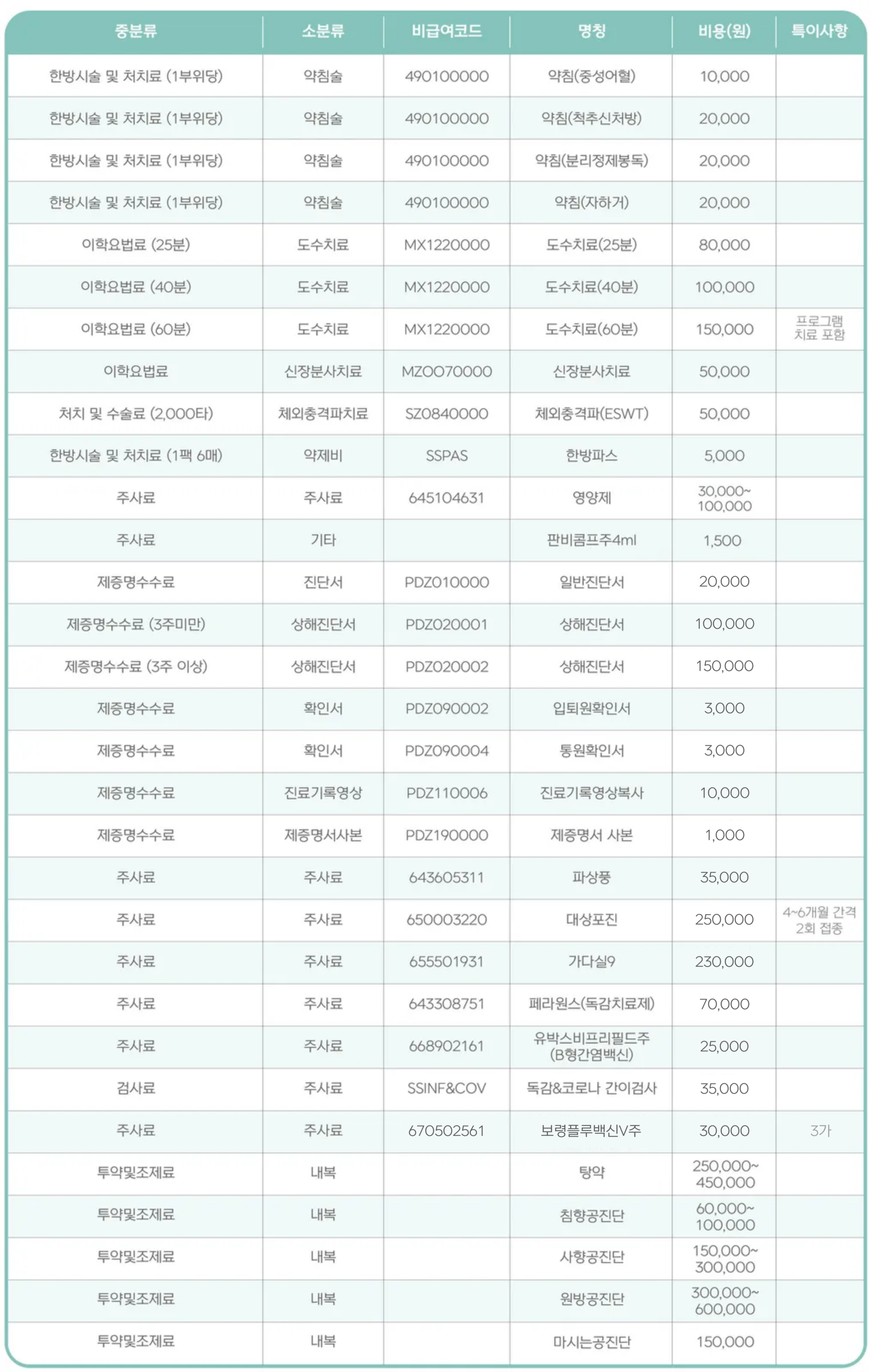 | 중분류 | 소분류 | 비급여코드 | 명칭 | 비용(원) | 특이사항 |
|---|---|---|---|---|---|
| 한방시술 및 처치료 (1부위당) | 약침술 | 490100000 | 약침(중성어혈) | 10,000 | |
| 한방시술 및 처치료 (1부위당) | 약침술 | 490100000 | 약침(척추신처방) | 20,000 | |
| 한방시술 및 처치료 (1부위당) | 약침술 | 490100000 | 약침(분리정제봉독) | 20,000 | |
| 한방시술 및 처치료 (1부위당) | 약침술 | 490100000 | 약침(자하거) | 20,000 | |
| 이학요법료 (25분) | 도수치료 | MX1220000 | 도수치료(25분) | 80,000 | |
| 이학요법료 (40분) | 도수치료 | MX1220000 | 도수치료(40분) | 100,000 | |
| 이학요법료 (60분) | 도수치료 | MX1220000 | 도수치료(60분) | 150,000 | 프로그램 치료 포함 |
| 이학요법료 | 신장분사치료 | MZ0070000 | 신장분사치료 | 50,000 | |
| 처치 및 수술료 (2,000타) | 체외충격파치료 | SZ0840000 | 체외충격파(ESWT) | 50,000 | |
| 한방시술 및 처치료 (1팩 6매) | 약제비 | SSPAS | 한방파스 | 5,000 | |
| 주사료 | 주사료 | 645104631 | 영양제 | 30,000~ 100,000 | |
| 주사료 | 기타 | | 판비콤프주4ml | 1,500 | |
| 제증명수수료 | 진단서 | PDZ010000 | 일반진단서 | 20,000 | |
| 제증명수수료 (3주미만) | 상해진단서 | PDZ020001 | 상해진단서 | 100,000 | |
| 제증명수수료 (3주 이상) | 상해진단서 | PDZ020002 | 상해진단서 | 150,000 | |
| 제증명수수료 | 확인서 | PDZ090002 | 입퇴원확인서 | 3,000 | |
| 제증명수수료 | 확인서 | PDZ090004 | 통원확인서 | 3,000 | |
| 제증명수수료 | 진료기록영상 | PDZ110006 | 진료기록영상복사 | 10,000 | |
| 제증명수수료 | 제증명서사본 | PDZ190000 | 제증명서 사본 | 1,000 | |
| 주사료 | 주사료 | 643605311 | 파상풍 | 35,000 | |
| 주사료 | 주사료 | 650003220 | 대상포진 | 250,000 | 4~6개월 간격 2회 접종 |
| 주사료 | 주사료 | 655501931 | 가다실9 | 230,000 | |
| 주사료 | 주사료 | 643308751 | 페라원스(독감치료제) | 70,000 | |
| 주사료 | 주사료 | 668902161 | 유박스비프리필드주 (B형간염백신) | 25,000 | |
| 검사료 | 주사료 | SSINF&COV | 독감&코로나 간이검사 | 35,000 | |
| 주사료 | 주사료 | 670502561 | 보령플루백신V주 | 30,000 | 3가 |
| 투약및조제료 | 내복 | | 탕약 | 250,000~ 450,000 | |
| 투약및조제료 | 내복 | | 침향공진단 | 60,000~ 100,000 | |
| 투약및조제료 | 내복 | | 사향공진단 | 150,000~ 300,000 | |
| 투약및조제료 | 내복 | | 원방공진단 | 300,000~ 600,000 | |
| 투약및조제료 | 내복 | | 마시는공진단 | 150,000 | |